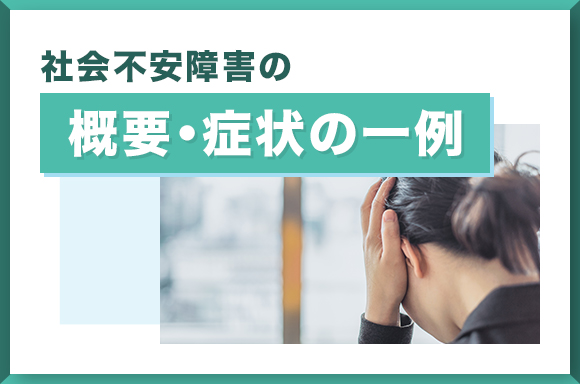 社会不安障害の

概要・症状の一例